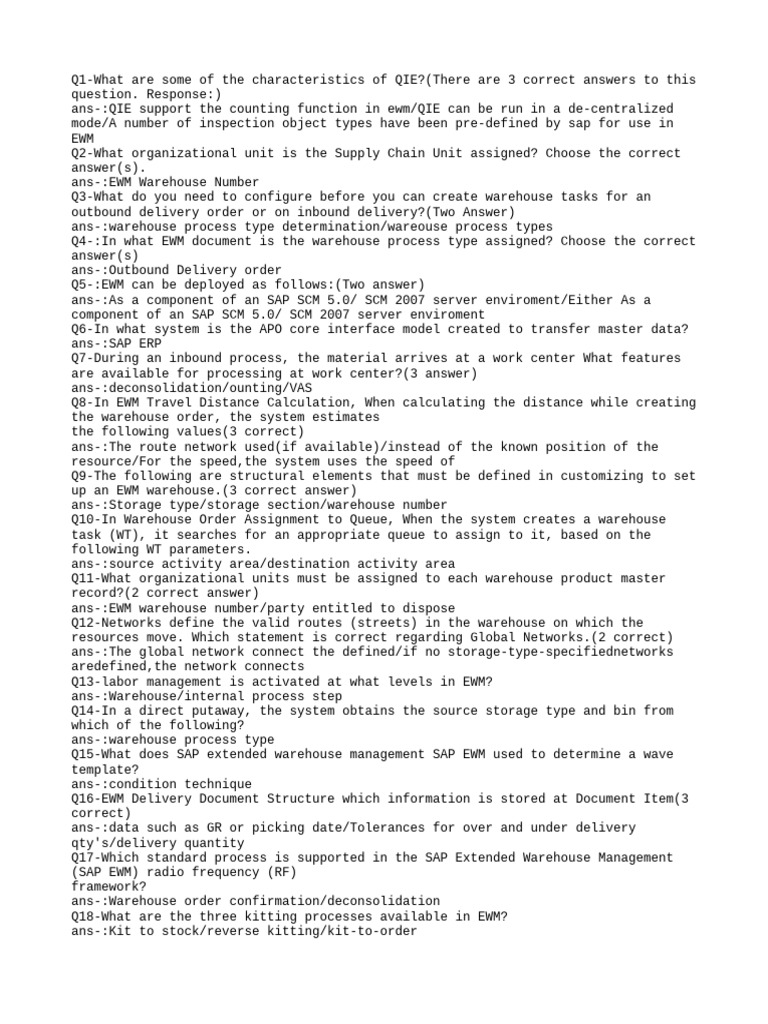 Q1-What are some of the characteristics of QIE?(There are 3 correct answers to this question. Response:)
ans-:QIE support the counting function in ewm/QIE can be run in a de-centralized mode/A number of inspection object types have been pre-defined by sap for use in EWM
Q2-What organizational unit is the Supply Chain Unit assigned? Choose the correct answer(s).
ans-:EWM Warehouse Number
Q3-What do you need to configure before you can create warehouse tasks for an outbound delivery order or on inbound delivery?(Two Answer)
ans-:warehouse process type determination/wareouse process types
Q4-:In what EWM document is the warehouse process type assigned? Choose the correct answer(s)
ans-:Outbound Delivery order
Q5-:EWM can be deployed as follows:(Two answer)
ans-:As a component of an SAP SCM 5.0/ SCM 2007 server enviroment/Either As a component of an SAP SCM 5.0/ SCM 2007 server enviroment
Q6-In what system is the APO core interface model created to transfer master data?
ans-:SAP ERP
Q7-During an inbound process, the material arrives at a work center What features are available for processing at work center?(3 answer)
ans-:deconsolidation/ounting/VAS
Q8-In EWM Travel Distance Calculation, When calculating the distance while creating the warehouse order, the system estimates
the following values(3 correct)
ans-:The route network used(if available)/instead of the known position of the resource/For the speed,the system uses the speed of
Q9-The following are structural elements that must be defined in customizing to set up an EWM warehouse.(3 correct answer)
ans-:Storage type/storage section/warehouse number
Q10-In Warehouse Order Assignment to Queue, When the system creates a warehouse task (WT), it searches for an appropriate queue to assign to it, based on the following WT parameters.
ans-:source activity area/destination activity area
Q11-What organizational units must be assigned to each warehouse product master record?(2 correct answer)
ans-:EWM warehouse number/party entitled to dispose
Q12-Networks define the valid routes (streets) in the warehouse on which the resources move. Which statement is correct regarding Global Networks.(2 correct)
ans-:The global network connect the defined/if no storage-type-specifiednetworks aredefined,the network connects
Q13-labor management is activated at what levels in EWM?
ans-:Warehouse/internal process step
Q14-In a direct putaway, the system obtains the source storage type and bin from which of the following?
ans-:warehouse process type
Q15-What does SAP extended warehouse management SAP EWM used to determine a wave template?
ans-:condition technique
Q16-EWM Delivery Document Structure which information is stored at Document Item(3 correct)
ans-:data such as GR or picking date/Tolerances for over and under delivery qty's/delivery quantity
Q17-Which standard process is supported in the SAP Extended Warehouse Management (SAP EWM) radio frequency (RF)
framework?
ans-:Warehouse order confirmation/deconsolidation
Q18-What are the three kitting processes available in EWM?
ans-:Kit to stock/reverse kitting/kit-to-order